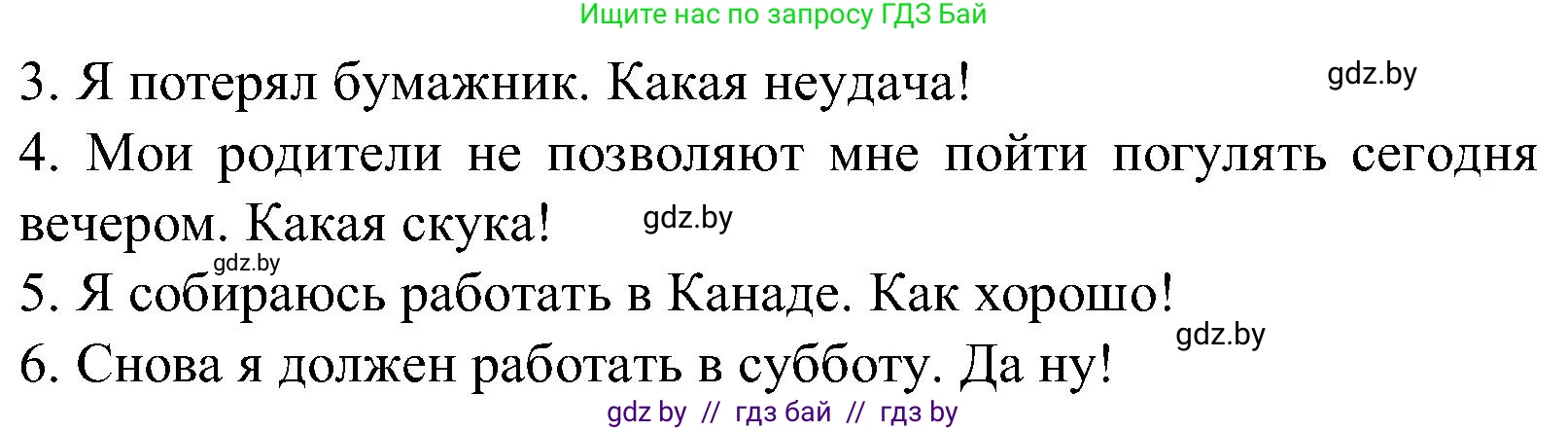 Ищите нас по запросу ГДЗ Бай

3. Я потерял бумажник. Какая неудача! gdz.by

4. Мои родители не позволяют мне пойти погулять сегодня вечером. Какая скука! gdz.by

gdz.by

5. Я собираюсь работать в Канаде. Как хорошо!

gdz.by

6. Снова я должен работать в субботу. Да ну!

gdz by // гдз бай // гдз by